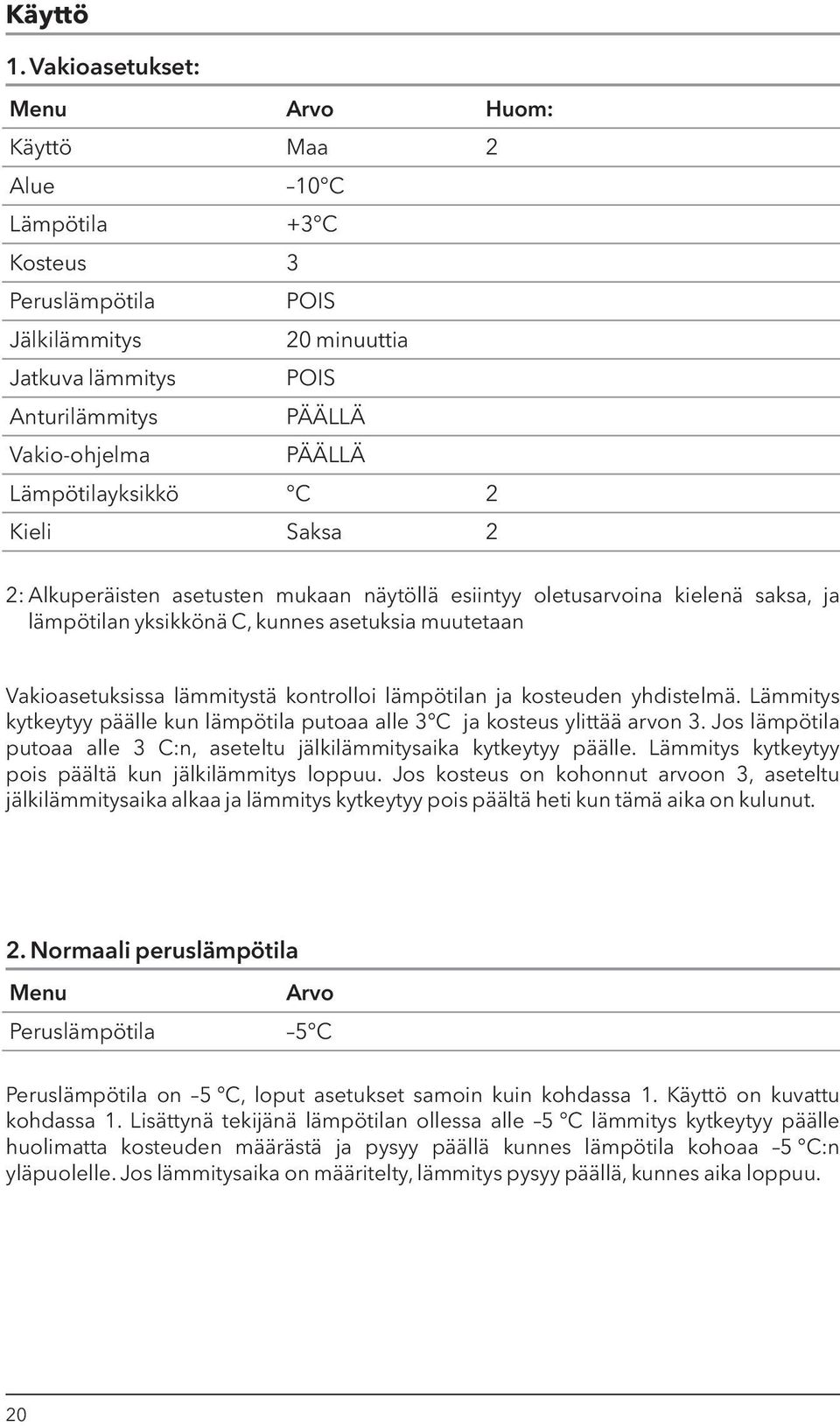 Käyttö

1. Vakioasetukset:

| Menu | Arvo | Huom: |
|---|---|---|
| Käyttö | Maa | 2 |
| Alue | –10°C | |
| Lämpötila | +3°C | |
| Kosteus | 3 | |
| Peruslämpötila | POIS | |
| Jälkilämmitys | 20 minuuttia | |
| Jatkuva lämmitys | POIS | |
| Anturilämmitys | PÄÄLLÄ | |
| Vakio-ohjelma | PÄÄLLÄ | |
| Lämpötilayksikkö | °C | 2 |
| Kieli | Saksa | 2 |

2: Alkuperäisten asetusten mukaan näytöllä esiintyy oletusarvoina kielenä saksa, ja lämpötilan yksikkönä C, kunnes asetuksia muutetaan

Vakioasetuksissa lämmitystä kontrolloi lämpötilan ja kosteuden yhdistelmä. Lämmitys kytkeytyy päälle kun lämpötila putoaa alle 3°C ja kosteus ylittää arvon 3. Jos lämpötila putoaa alle 3 C:n, aseteltu jälkilämmitysaika kytkeytyy päälle. Lämmitys kytkeytyy pois päältä kun jälkilämmitys loppuu. Jos kosteus on kohonnut arvoon 3, aseteltu jälkilämmitysaika alkaa ja lämmitys kytkeytyy pois päältä heti kun tämä aika on kulunut.

2. Normaali peruslämpötila

| Menu | Arvo |
|---|---|
| Peruslämpötila | –5°C |

Peruslämpötila on –5 °C, loput asetukset samoin kuin kohdassa 1. Käyttö on kuvattu kohdassa 1. Lisättynä tekijänä lämpötilan ollessa alle –5 °C lämmitys kytkeytyy päälle huolimatta kosteuden määrästä ja pysyy päällä kunnes lämpötila kohoaa –5 °C:n yläpuolelle. Jos lämmitysaika on määritelty, lämmitys pysyy päällä, kunnes aika loppuu.

20